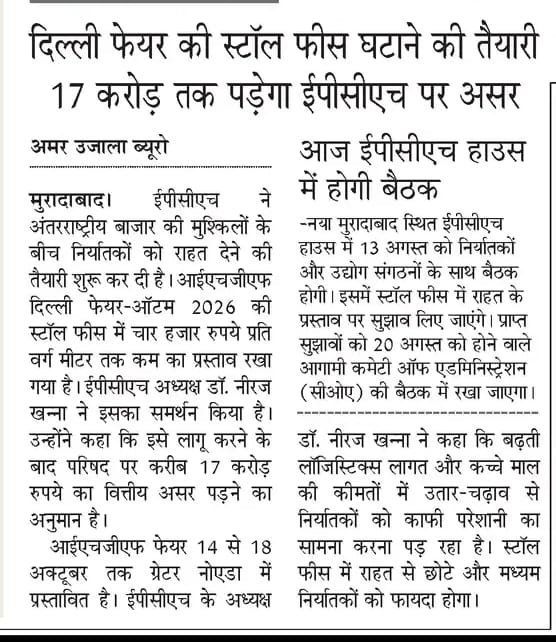 दिल्ली फेयर की स्टॉल फीस घटाने की तैयारी
17 करोड़ तक पड़ेगा ईपीसीएच पर असर

अमर उजाला ब्यूरो

मुरादाबाद। ईपीसीएच ने अंतरराष्ट्रीय बाजार की मुश्किलों के बीच निर्यातकों को राहत देने की तैयारी शुरू कर दी है। आईएचजीएफ दिल्ली फेयर-ऑटम 2026 की स्टॉल फीस में चार हजार रुपये प्रति वर्ग मीटर तक कम का प्रस्ताव रखा गया है। ईपीसीएच अध्यक्ष डॉ. नीरज खन्ना ने इसका समर्थन किया है। उन्होंने कहा कि इसे लागू करने के बाद परिषद पर करीब 17 करोड़ रुपये का वित्तीय असर पड़ने का अनुमान है।

आईएचजीएफ फेयर 14 से 18 अक्टूबर तक ग्रेटर नोएडा में प्रस्तावित है। ईपीसीएच के अध्यक्ष

आज ईपीसीएच हाउस में होगी बैठक

-नया मुरादाबाद स्थित ईपीसीएच हाउस में 13 अगस्त को निर्यातकों और उद्योग संगठनों के साथ बैठक होगी। इसमें स्टॉल फीस में राहत के प्रस्ताव पर सुझाव लिए जाएंगे। प्राप्त सुझावों को 20 अगस्त को होने वाले आगामी कमेटी ऑफ एडमिनिस्ट्रेशन (सीओए) की बैठक में रखा जाएगा।

डॉ. नीरज खन्ना ने कहा कि बढ़ती लॉजिस्टिक्स लागत और कच्चे माल की कीमतों में उतार-चढ़ाव से निर्यातकों को काफी परेशानी का सामना करना पड़ रहा है। स्टॉल फीस में राहत से छोटे और मध्यम निर्यातकों को फायदा होगा।